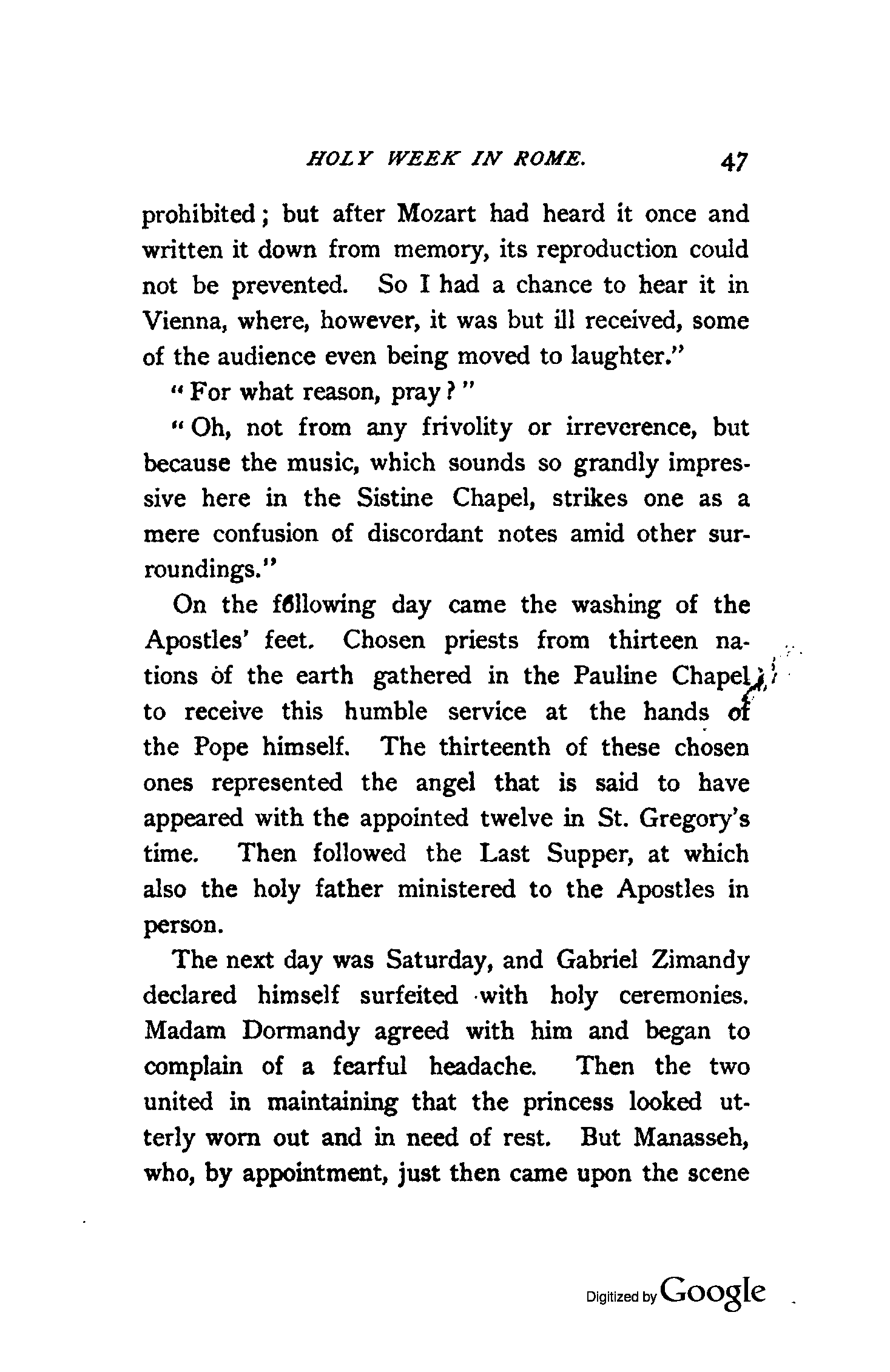 HOLY WEEK IN ROME. 47

prohibited; but after Mozart had heard it once and written it down from memory, its reproduction could not be prevented. So I had a chance to hear it in Vienna, where, however, it was but ill received, some of the audience even being moved to laughter."

"For what reason, pray?"

"Oh, not from any frivolity or irreverence, but because the music, which sounds so grandly impressive here in the Sistine Chapel, strikes one as a mere confusion of discordant notes amid other surroundings."

On the following day came the washing of the Apostles' feet. Chosen priests from thirteen nations of the earth gathered in the Pauline Chapel, to receive this humble service at the hands of the Pope himself. The thirteenth of these chosen ones represented the angel that is said to have appeared with the appointed twelve in St. Gregory's time. Then followed the Last Supper, at which also the holy father ministered to the Apostles in person.

The next day was Saturday, and Gabriel Zimandy declared himself surfeited with holy ceremonies. Madam Dormandy agreed with him and began to complain of a fearful headache. Then the two united in maintaining that the princess looked utterly worn out and in need of rest. But Manasseh, who, by appointment, just then came upon the scene

Digitized by Google